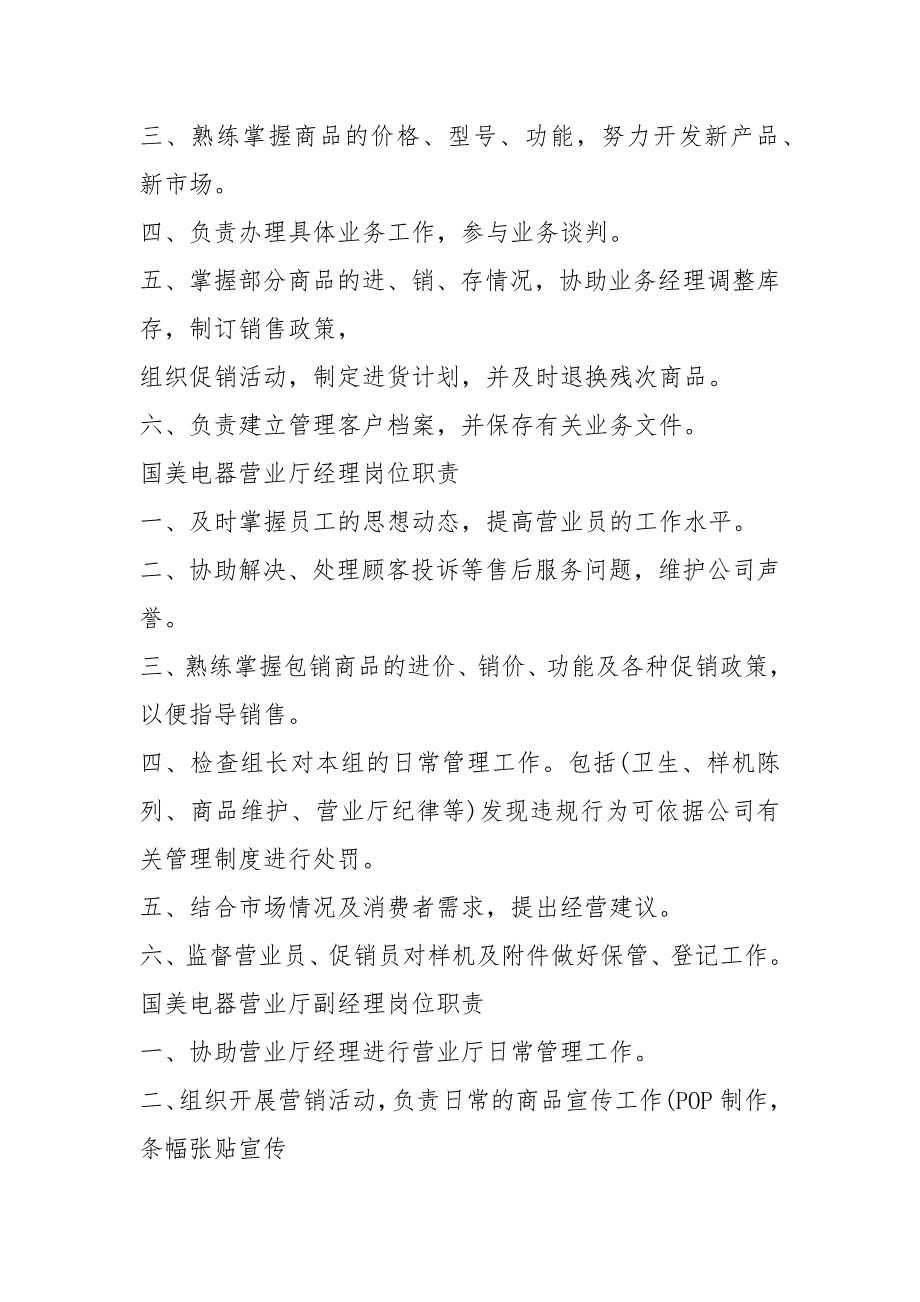 三、熟练掌握商品的价格、型号、功能，努力开发新产品、新市场。

四、负责办理具体业务工作，参与业务谈判。

五、掌握部分商品的进、销、存情况，协助业务经理调整库存，制订销售政策，

组织促销活动，制定进货计划，并及时退换残次商品。

六、负责建立管理客户档案，并保存有关业务文件。

国美电器营业厅经理岗位职责

一、及时掌握员工的思想动态，提高营业员的工作水平。

二、协助解决、处理顾客投诉等售后服务问题，维护公司声誉。

三、熟练掌握包销商品的进价、销价、功能及各种促销政策，以便指导销售。

四、检查组长对本组的日常管理工作。包括(卫生、样机陈列、商品维护、营业厅纪律等)发现违规行为可依据公司有关管理制度进行处罚。

五、结合市场情况及消费者需求，提出经营建议。

六、监督营业员、促销员对样机及附件做好保管、登记工作。

国美电器营业厅副经理岗位职责

一、协助营业厅经理进行营业厅日常管理工作。

二、组织开展营销活动，负责日常的商品宣传工作(POP 制作，条幅张贴宣传